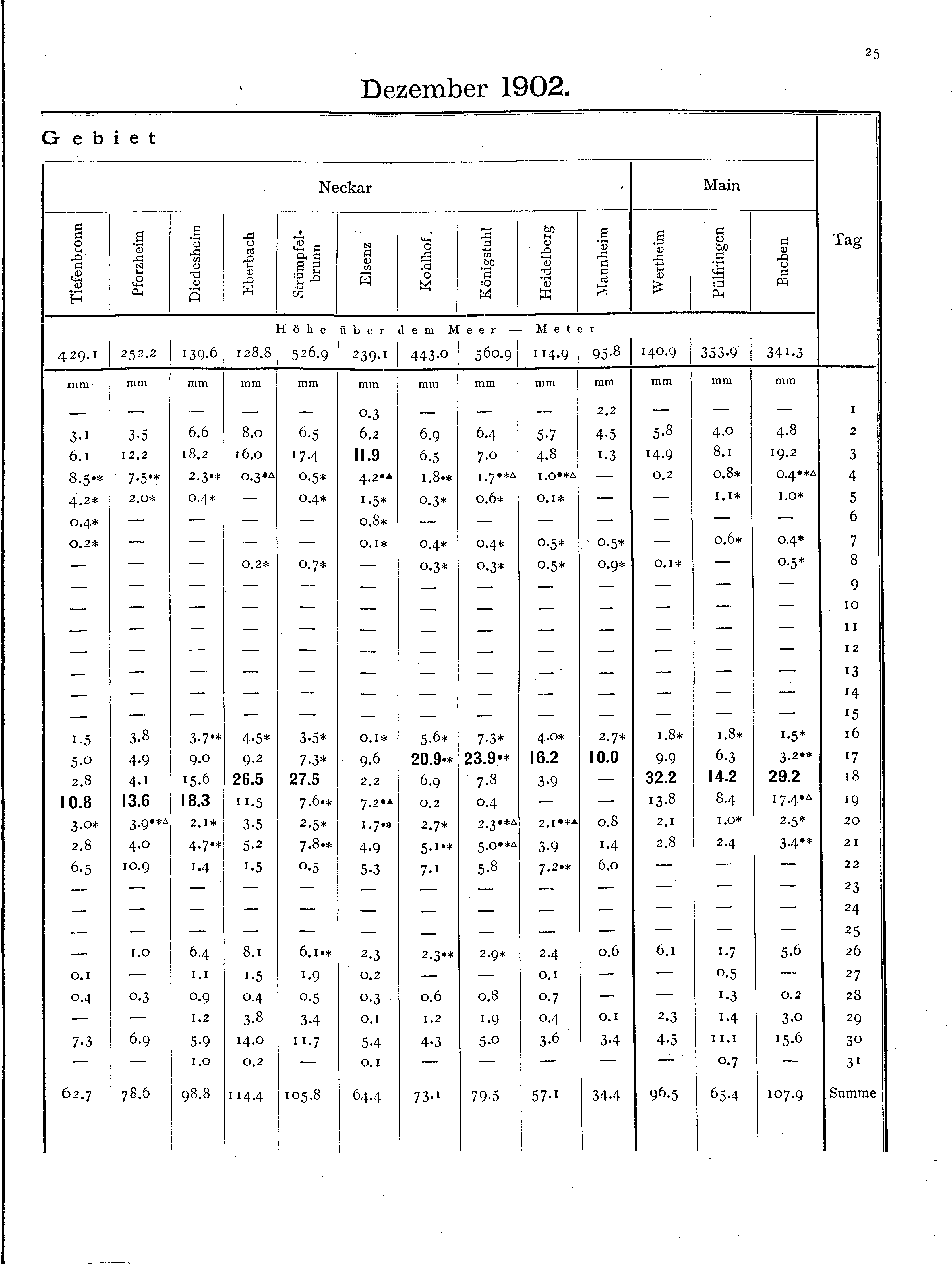 25

Dezember 1902.

Gebiet

| Neckar | | | | | | | | | | Main | | | Tag |
|---|---|---|---|---|---|---|---|---|---|---|---|---|---|
| Tiefenbronn | Pforzheim | Diedesheim | Eberbach | Strümpfelbrunn | Elsenz | Kohlhof | Königstuhl | Heidelberg | Mannheim | Wertheim | Pülfringen | Buchen | |
| Höhe über dem Meer — Meter | | | | | | | | | | | | | |
| 429.1 | 252.2 | 139.6 | 128.8 | 526.9 | 239.1 | 443.0 | 560.9 | 114.9 | 95.8 | 140.9 | 353.9 | 341.3 | |
| mm | mm | mm | mm | mm | mm | mm | mm | mm | mm | mm | mm | mm | |
| — | — | — | — | — | 0.3 | — | — | — | 2.2 | — | — | — | 1 |
| 3.1 | 3.5 | 6.6 | 8.0 | 6.5 | 6.2 | 6.9 | 6.4 | 5.7 | 4.5 | 5.8 | 4.0 | 4.8 | 2 |
| 6.1 | 12.2 | 18.2 | 16.0 | 17.4 | 11.9 | 6.5 | 7.0 | 4.8 | 1.3 | 14.9 | 8.1 | 19.2 | 3 |
| 8.5•* | 7.5•* | 2.3•* | 0.3*△ | 0.5* | 4.2•▲ | 1.8•* | 1.7•*△ | 1.0•*△ | — | 0.2 | 0.8* | 0.4•*△ | 4 |
| 4.2* | 2.0* | 0.4* | — | 0.4* | 1.5* | 0.3* | 0.6* | 0.1* | — | — | 1.1* | 1.0* | 5 |
| 0.4* | — | — | — | — | 0.8* | — | — | — | — | — | — | — | 6 |
| 0.2* | — | — | — | — | 0.1* | 0.4* | 0.4* | 0.5* | 0.5* | — | 0.6* | 0.4* | 7 |
| — | — | — | 0.2* | 0.7* | — | 0.3* | 0.3* | 0.5* | 0.9* | 0.1* | — | 0.5* | 8 |
| — | — | — | — | — | — | — | — | — | — | — | — | — | 9 |
| — | — | — | — | — | — | — | — | — | — | — | — | — | 10 |
| — | — | — | — | — | — | — | — | — | — | — | — | — | 11 |
| — | — | — | — | — | — | — | — | — | — | — | — | — | 12 |
| — | — | — | — | — | — | — | — | — | — | — | — | — | 13 |
| — | — | — | — | — | — | — | — | — | — | — | — | — | 14 |
| — | — | — | — | — | — | — | — | — | — | — | — | — | 15 |
| 1.5 | 3.8 | 3.7•* | 4.5* | 3.5* | 0.1* | 5.6* | 7.3* | 4.0* | 2.7* | 1.8* | 1.8* | 1.5* | 16 |
| 5.0 | 4.9 | 9.0 | 9.2 | 7.3* | 9.6 | 20.9•* | 23.9•* | 16.2 | 10.0 | 9.9 | 6.3 | 3.2•* | 17 |
| 2.8 | 4.1 | 15.6 | 26.5 | 27.5 | 2.2 | 6.9 | 7.8 | 3.9 | — | 32.2 | 14.2 | 29.2 | 18 |
| 10.8 | 13.6 | 18.3 | 11.5 | 7.6•* | 7.2•▲ | 0.2 | 0.4 | — | — | 13.8 | 8.4 | 17.4•△ | 19 |
| 3.0* | 3.9•*△ | 2.1* | 3.5 | 2.5* | 1.7•* | 2.7* | 2.3•*△ | 2.1•*▲ | 0.8 | 2.1 | 1.0* | 2.5* | 20 |
| 2.8 | 4.0 | 4.7•* | 5.2 | 7.8•* | 4.9 | 5.1•* | 5.0•*△ | 3.9 | 1.4 | 2.8 | 2.4 | 3.4•* | 21 |
| 6.5 | 10.9 | 1.4 | 1.5 | 0.5 | 5.3 | 7.1 | 5.8 | 7.2•* | 6.0 | — | — | — | 22 |
| — | — | — | — | — | — | — | — | — | — | — | — | — | 23 |
| — | — | — | — | — | — | — | — | — | — | — | — | — | 24 |
| — | — | — | — | — | — | — | — | — | — | — | — | — | 25 |
| — | 1.0 | 6.4 | 8.1 | 6.1•* | 2.3 | 2.3•* | 2.9* | 2.4 | 0.6 | 6.1 | 1.7 | 5.6 | 26 |
| 0.1 | — | 1.1 | 1.5 | 1.9 | 0.2 | — | — | 0.1 | — | — | 0.5 | — | 27 |
| 0.4 | 0.3 | 0.9 | 0.4 | 0.5 | 0.3 | 0.6 | 0.8 | 0.7 | — | — | 1.3 | 0.2 | 28 |
| — | — | 1.2 | 3.8 | 3.4 | 0.1 | 1.2 | 1.9 | 0.4 | 0.1 | 2.3 | 1.4 | 3.0 | 29 |
| 7.3 | 6.9 | 5.9 | 14.0 | 11.7 | 5.4 | 4.3 | 5.0 | 3.6 | 3.4 | 4.5 | 11.1 | 15.6 | 30 |
| — | — | 1.0 | 0.2 | — | 0.1 | — | — | — | — | — | 0.7 | — | 31 |
| 62.7 | 78.6 | 98.8 | 114.4 | 105.8 | 64.4 | 73.1 | 79.5 | 57.1 | 34.4 | 96.5 | 65.4 | 107.9 | Summe |